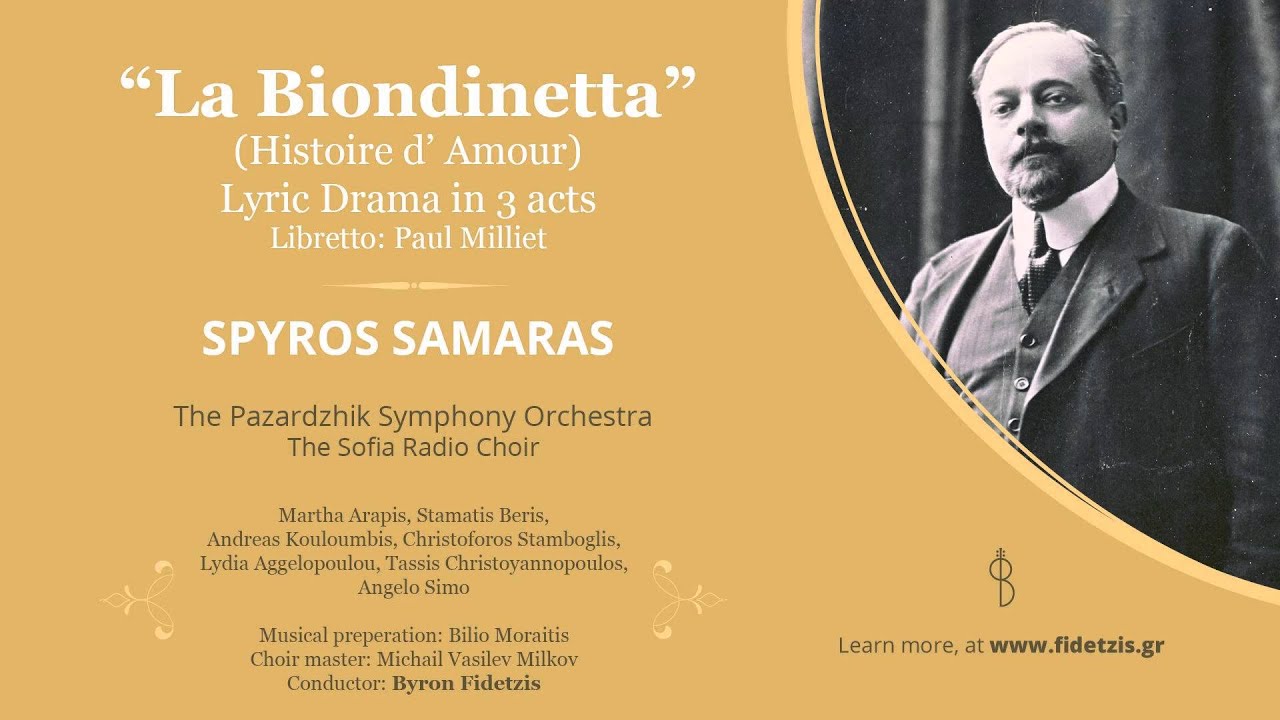 “La Biondinetta”
(Histoire d’ Amour)
Lyric Drama in 3 acts
Libretto: Paul Milliet

SPYROS SAMARAS

The Pazardzhik Symphony Orchestra
The Sofia Radio Choir

Martha Arapis, Stamatis Beris, Andreas Kouloumbis, Christoforos Stamboglis, Lydia Aggelopoulou, Tassis Christoyannopoulos, Angelo Simo

Musical preperation: Bilio Moraitis
Choir master: Michail Vasilev Milkov
Conductor: Byron Fidetzis

Learn more, at www.fidetzis.gr